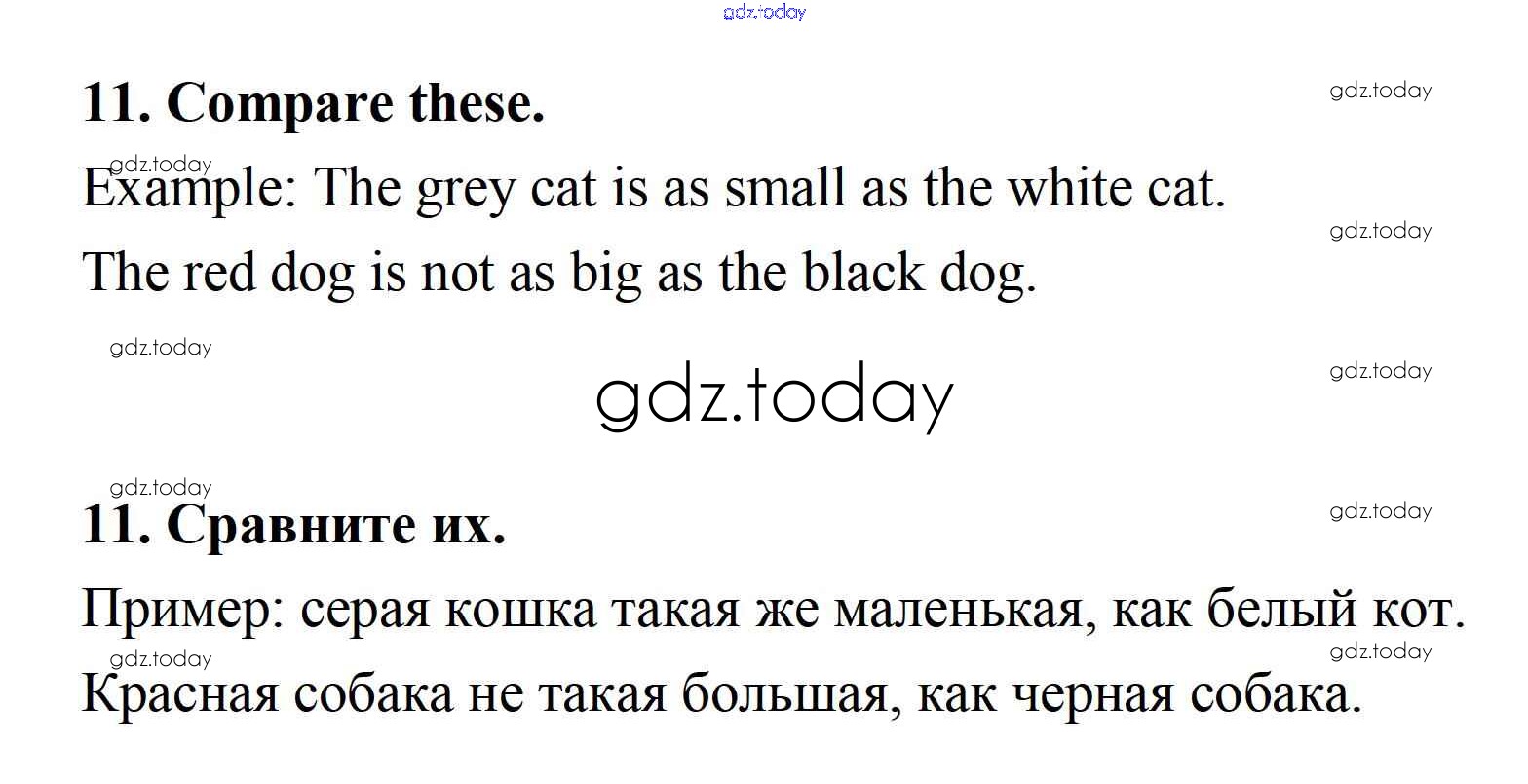 11. Compare these.

Example: The grey cat is as small as the white cat.

The red dog is not as big as the black dog.

11. Сравните их.

Пример: серая кошка такая же маленькая, как белый кот.

Красная собака не такая большая, как черная собака.

gdz.today